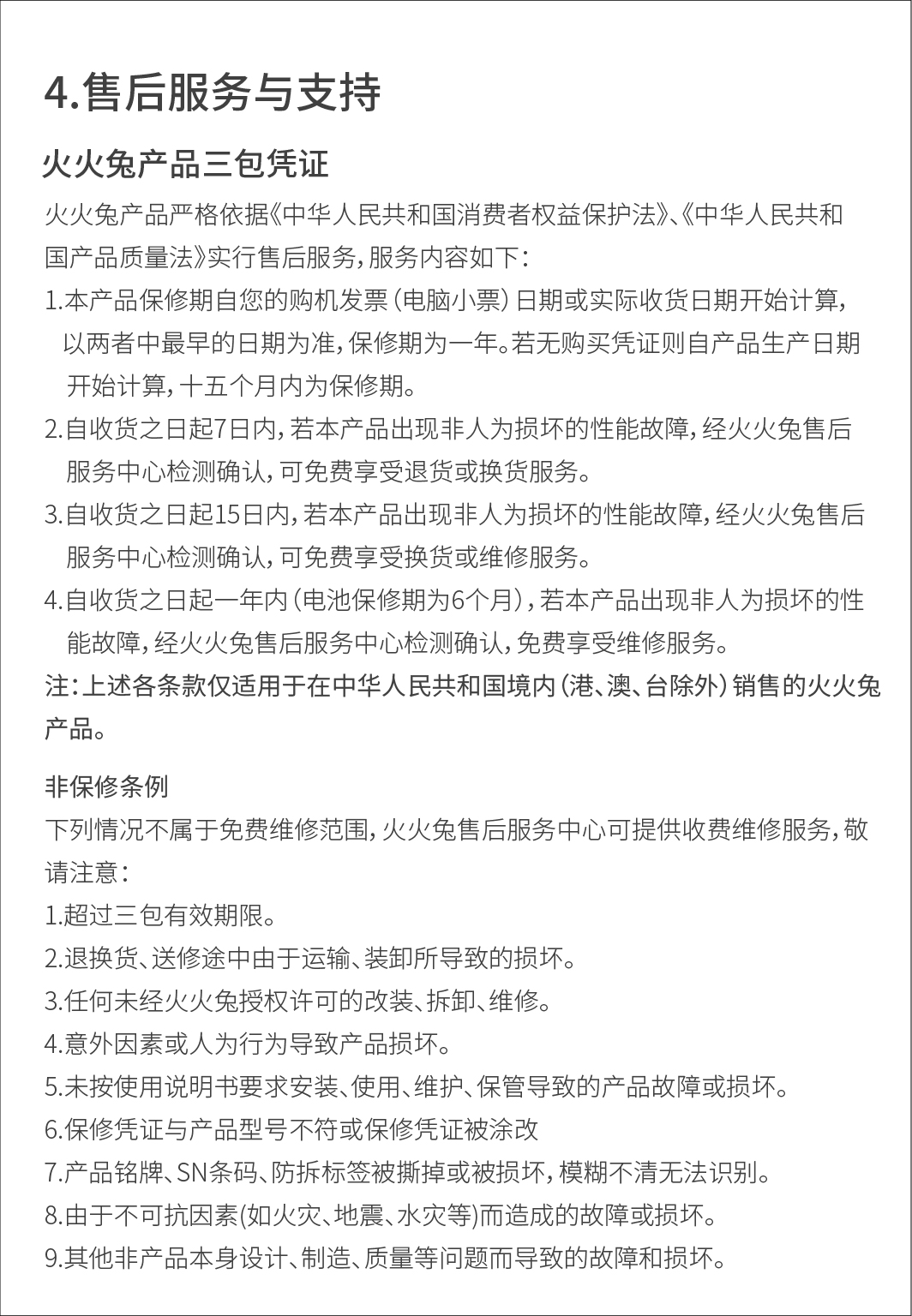 4.售后服务与支持

火火兔产品三包凭证

火火兔产品严格依据《中华人民共和国消费者权益保护法》、《中华人民共和国产品质量法》实行售后服务，服务内容如下：

1.本产品保修期自您的购机发票（电脑小票）日期或实际收货日期开始计算，以两者中最早的日期为准，保修期为一年。若无购买凭证则自产品生产日期开始计算，十五个月内为保修期。

2.自收货之日起7日内，若本产品出现非人为损坏的性能故障，经火火兔售后服务中心检测确认，可免费享受退货或换货服务。

3.自收货之日起15日内，若本产品出现非人为损坏的性能故障，经火火兔售后服务中心检测确认，可免费享受换货或维修服务。

4.自收货之日起一年内（电池保修期为6个月），若本产品出现非人为损坏的性能故障，经火火兔售后服务中心检测确认，免费享受维修服务。

注：上述各条款仅适用于在中华人民共和国境内（港、澳、台除外）销售的火火兔产品。

非保修条例

下列情况不属于免费维修范围，火火兔售后服务中心可提供收费维修服务，敬请注意：

1.超过三包有效期限。

2.退换货、送修途中由于运输、装卸所导致的损坏。

3.任何未经火火兔授权许可的改装、拆卸、维修。

4.意外因素或人为行为导致产品损坏。

5.未按使用说明书要求安装、使用、维护、保管导致的产品故障或损坏。

6.保修凭证与产品型号不符或保修凭证被涂改

7.产品铭牌、SN条码、防拆标签被撕掉或被损坏，模糊不清无法识别。

8.由于不可抗因素(如火灾、地震、水灾等)而造成的故障或损坏。

9.其他非产品本身设计、制造、质量等问题而导致的故障和损坏。